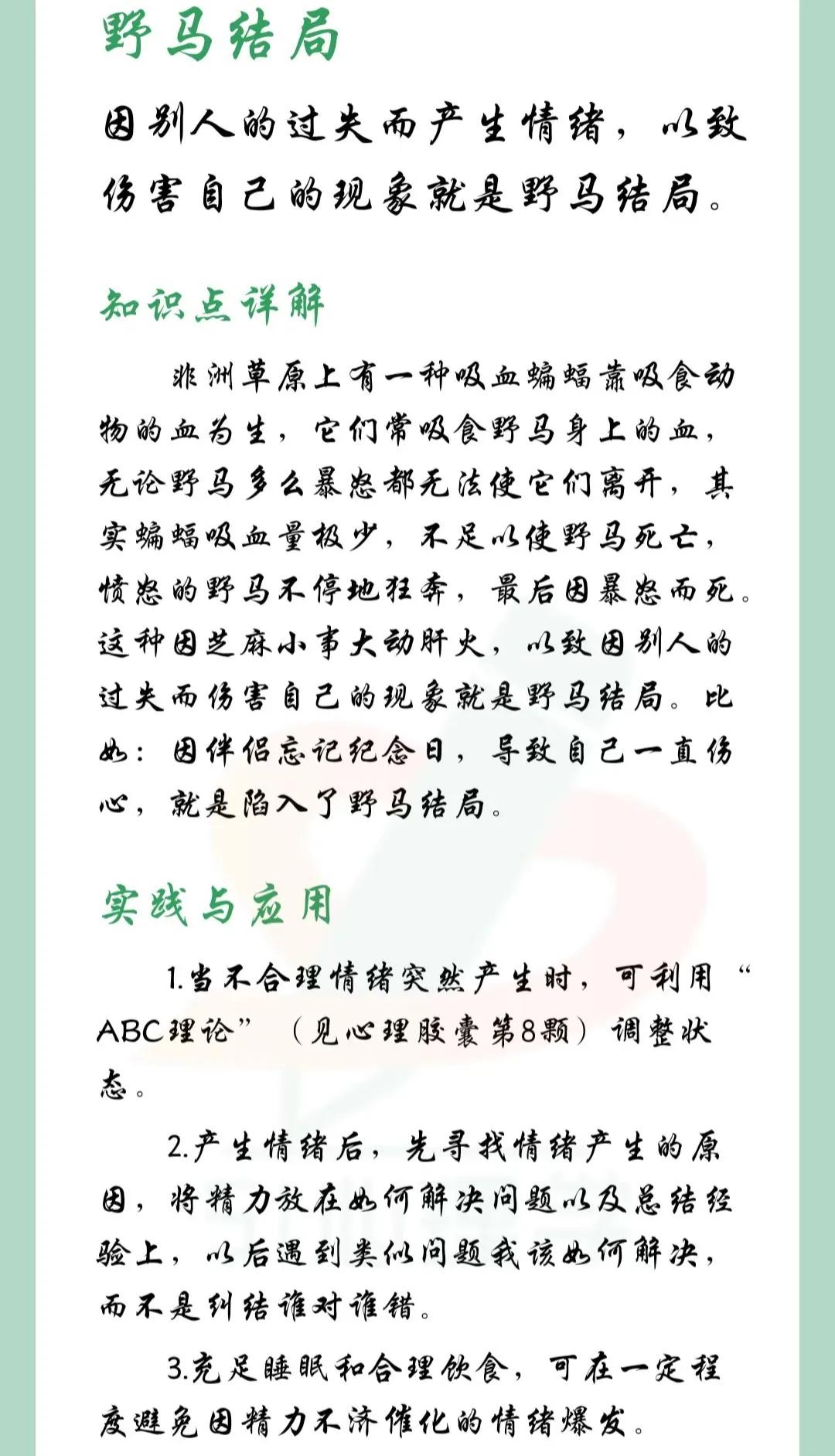 野马结局

因别人的过失而产生情绪，以致伤害自己的现象就是野马结局。

知识点详解

非洲草原上有一种吸血蝙蝠靠吸食动物的血为生，它们常吸食野马身上的血，无论野马多么暴怒都无法使它们离开，其实蝙蝠吸血量极少，不足以使野马死亡，愤怒的野马不停地狂奔，最后因暴怒而死。这种因芝麻小事大动肝火，以致因别人的过失而伤害自己的现象就是野马结局。比如：因伴侣忘记纪念日，导致自己一直伤心，就是陷入了野马结局。

实践与应用

1.当不合理情绪突然产生时，可利用“ABC理论”（见心理胶囊第8颗）调整状态。

2.产生情绪后，先寻找情绪产生的原因，将精力放在如何解决问题以及总结经验上，以后遇到类似问题我该如何解决，而不是纠结谁对谁错。

3.充足睡眠和合理饮食，可在一定程度避免因精力不济催化的情绪爆发。